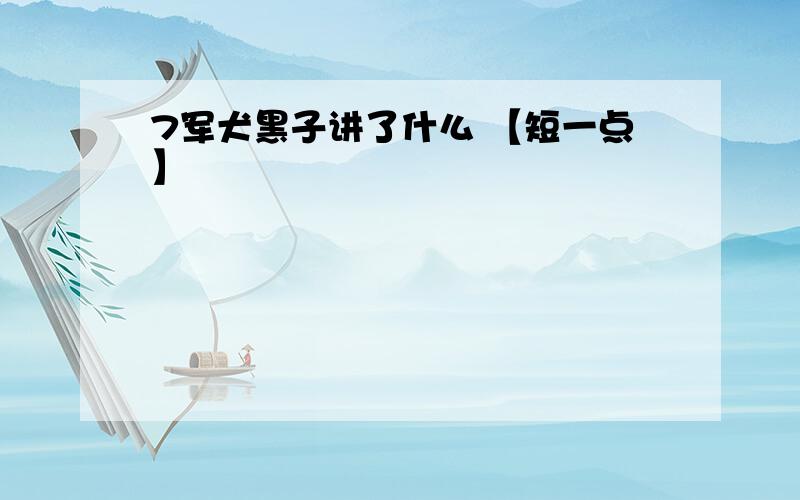 7军犬黑子讲了什么 【短一点】